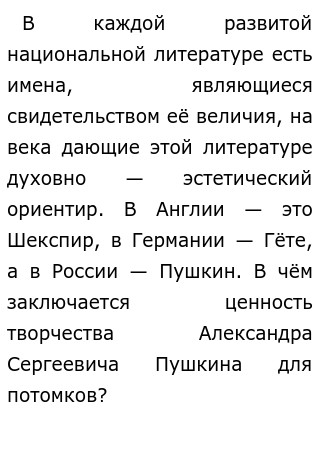 В каждой развитой национальной литературе есть имена, являющиеся свидетельством её величия, на века дающие этой литературе духовно — эстетический ориентир. В Англии — это Шекспир, в Германии — Гёте, а в России — Пушкин. В чём заключается ценность творчества Александра Сергеевича Пушкина для потомков?